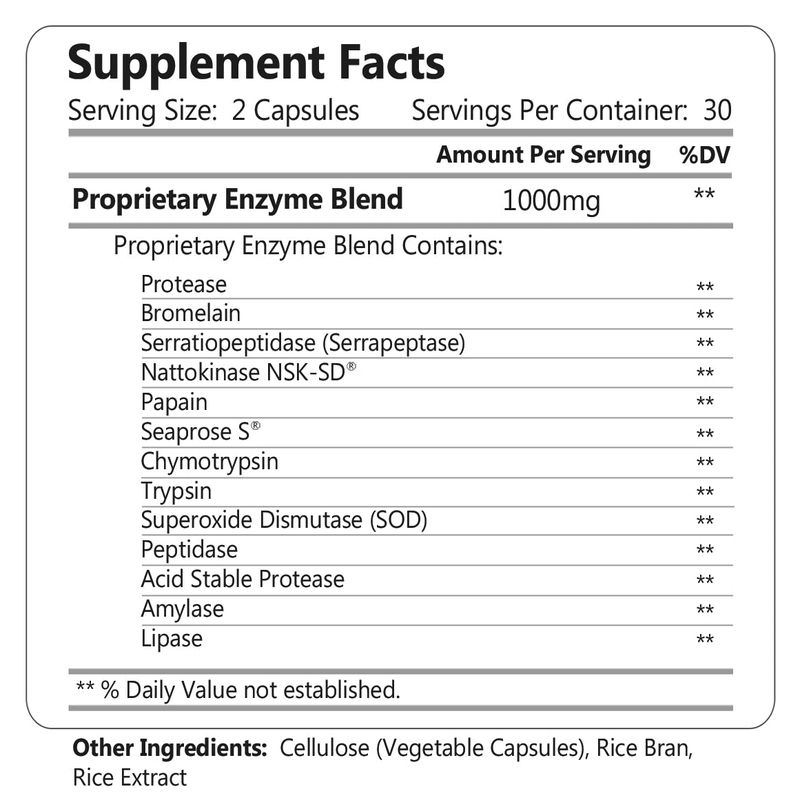 Supplement Facts

Serving Size: 2 Capsules Servings Per Container: 30

Amount Per Serving %DV

Proprietary Enzyme Blend 1000mg **

Proprietary Enzyme Blend Contains:

Protease **
Bromelain **
Serratiopeptidase (Serrapeptase) **
Nattokinase NSK-SD® **
Papain **
Seaprose S® **
Chymotrypsin **
Trypsin **
Superoxide Dismutase (SOD) **
Peptidase **
Acid Stable Protease **
Amylase **
Lipase **

** % Daily Value not established.

Other Ingredients: Cellulose (Vegetable Capsules), Rice Bran, Rice Extract